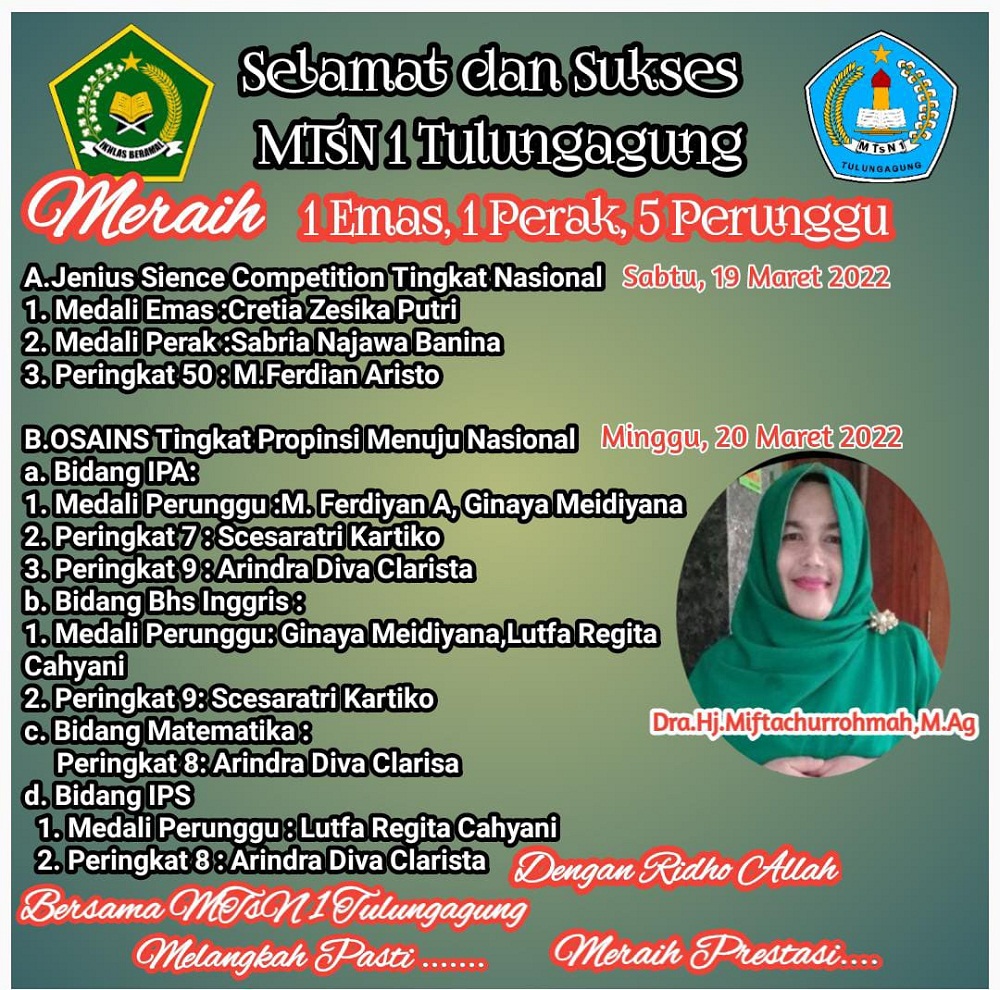 IKHLAS BERAMAL

Selamat dan Sukses
MTsN 1 Tulungagung

MTsN 1
TULUNGAGUNG

Meraih 1 Emas, 1 Perak, 5 Perunggu

A.Jenius Sience Competition Tingkat Nasional Sabtu, 19 Maret 2022
1. Medali Emas :Cretia Zesika Putri
2. Medali Perak :Sabria Najawa Banina
3. Peringkat 50 : M.Ferdian Aristo

B.OSAINS Tingkat Propinsi Menuju Nasional Minggu, 20 Maret 2022
a. Bidang IPA:
1. Medali Perunggu :M. Ferdiyan A, Ginaya Meidiyana
2. Peringkat 7 : Scesaratri Kartiko
3. Peringkat 9 : Arindra Diva Clarista
b. Bidang Bhs Inggris :
1. Medali Perunggu: Ginaya Meidiyana,Lutfa Regita Cahyani
2. Peringkat 9: Scesaratri Kartiko
c. Bidang Matematika :
Peringkat 8: Arindra Diva Clarisa
d. Bidang IPS
1. Medali Perunggu : Lutfa Regita Cahyani
2. Peringkat 8 : Arindra Diva Clarista

Dra.Hj.Miftachurrohmah,M.Ag

Dengan Ridho Allah
Bersama MTsN 1 Tulungagung
Melangkah Pasti ....... Meraih Prestasi....